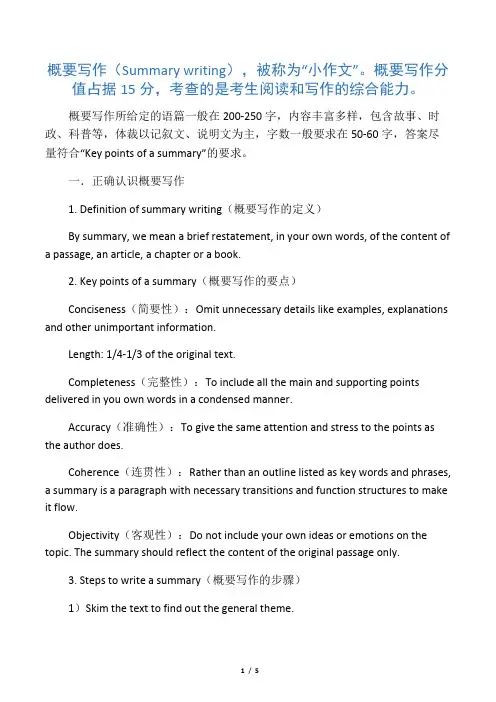 概要写作（Summary writing），被称为“小作文”。概要写作分值占据 15 分，考查的是考生阅读和写作的综合能力。

概要写作所给定的语篇一般在 200-250 字，内容丰富多样，包含故事、时政、科普等，体裁以记叙文、说明文为主，字数一般要求在 50-60 字，答案尽量符合“Key points of a summary”的要求。

一．正确认识概要写作

1. Definition of summary writing（概要写作的定义）

By summary, we mean a brief restatement, in your own words, of the content of a passage, an article, a chapter or a book.

2. Key points of a summary（概要写作的要点）

Conciseness（简要性）：Omit unnecessary details like examples, explanations and other unimportant information.

Length: 1/4-1/3 of the original text.

Completeness（完整性）：To include all the main and supporting points delivered in you own words in a condensed manner.

Accuracy（准确性）：To give the same attention and stress to the points as the author does.

Coherence（连贯性）：Rather than an outline listed as key words and phrases, a summary is a paragraph with necessary transitions and function structures to make it flow.

Objectivity（客观性）：Do not include your own ideas or emotions on the topic. The summary should reflect the content of the original passage only.

3. Steps to write a summary（概要写作的步骤）

1）Skim the text to find out the general theme.

1 / 5